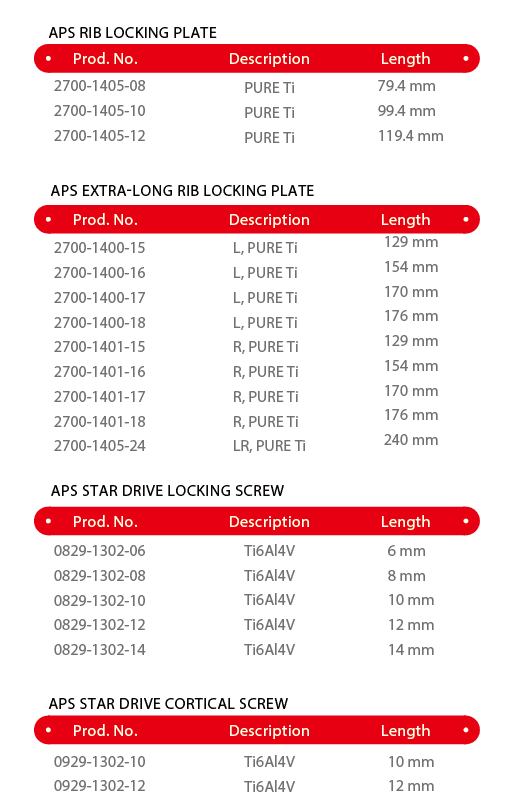 APS RIB LOCKING PLATE

| Prod. No. | Description | Length |
|---|---|---|
| 2700-1405-08 | PURE Ti | 79.4 mm |
| 2700-1405-10 | PURE Ti | 99.4 mm |
| 2700-1405-12 | PURE Ti | 119.4 mm |

APS EXTRA-LONG RIB LOCKING PLATE

| Prod. No. | Description | Length |
|---|---|---|
| 2700-1400-15 | L, PURE Ti | 129 mm |
| 2700-1400-16 | L, PURE Ti | 154 mm |
| 2700-1400-17 | L, PURE Ti | 170 mm |
| 2700-1400-18 | L, PURE Ti | 176 mm |
| 2700-1401-15 | R, PURE Ti | 129 mm |
| 2700-1401-16 | R, PURE Ti | 154 mm |
| 2700-1401-17 | R, PURE Ti | 170 mm |
| 2700-1401-18 | R, PURE Ti | 176 mm |
| 2700-1405-24 | LR, PURE Ti | 240 mm |

APS STAR DRIVE LOCKING SCREW

| Prod. No. | Description | Length |
|---|---|---|
| 0829-1302-06 | Ti6Al4V | 6 mm |
| 0829-1302-08 | Ti6Al4V | 8 mm |
| 0829-1302-10 | Ti6Al4V | 10 mm |
| 0829-1302-12 | Ti6Al4V | 12 mm |
| 0829-1302-14 | Ti6Al4V | 14 mm |

APS STAR DRIVE CORTICAL SCREW

| Prod. No. | Description | Length |
|---|---|---|
| 0929-1302-10 | Ti6Al4V | 10 mm |
| 0929-1302-12 | Ti6Al4V | 12 mm |